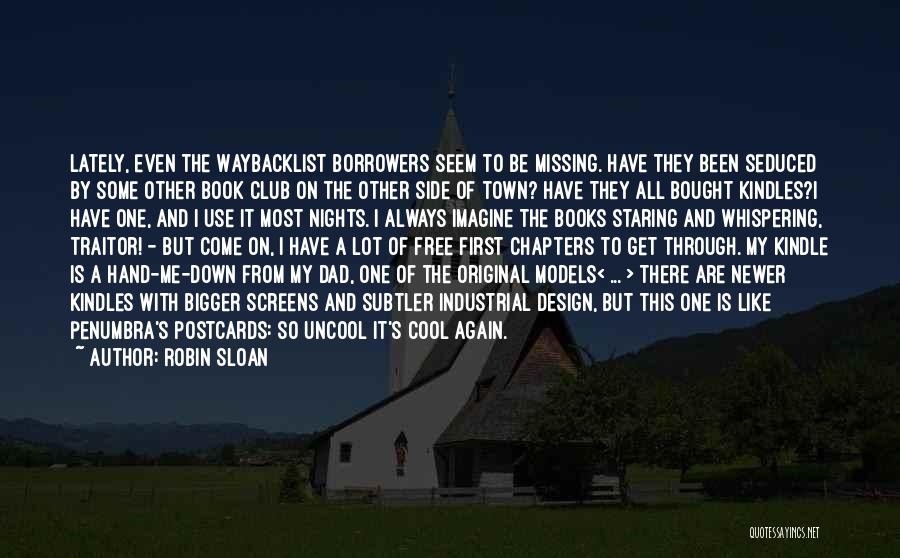 LATELY, EVEN THE WAYBACKLIST BORROWERS SEEM TO BE MISSING. HAVE THEY BEEN SEDUCED BY SOME OTHER BOOK CLUB ON THE OTHER SIDE OF TOWN? HAVE THEY ALL BOUGHT KINDLES?I HAVE ONE, AND I USE IT MOST NIGHTS. I ALWAYS IMAGINE THE BOOKS STARING AND WHISPERING, TRAITOR! - BUT COME ON, I HAVE A LOT OF FREE FIRST CHAPTERS TO GET THROUGH. MY KINDLE IS A HAND-ME-DOWN FROM MY DAD, ONE OF THE ORIGINAL MODELS< ... > THERE ARE NEWER KINDLES WITH BIGGER SCREENS AND SUBTLER INDUSTRIAL DESIGN, BUT THIS ONE IS LIKE PENUMBRA'S POSTCARDS: SO UNCOOL IT'S COOL AGAIN.

~ AUTHOR: ROBIN SLOAN

QUOTESSAYINGS.NET